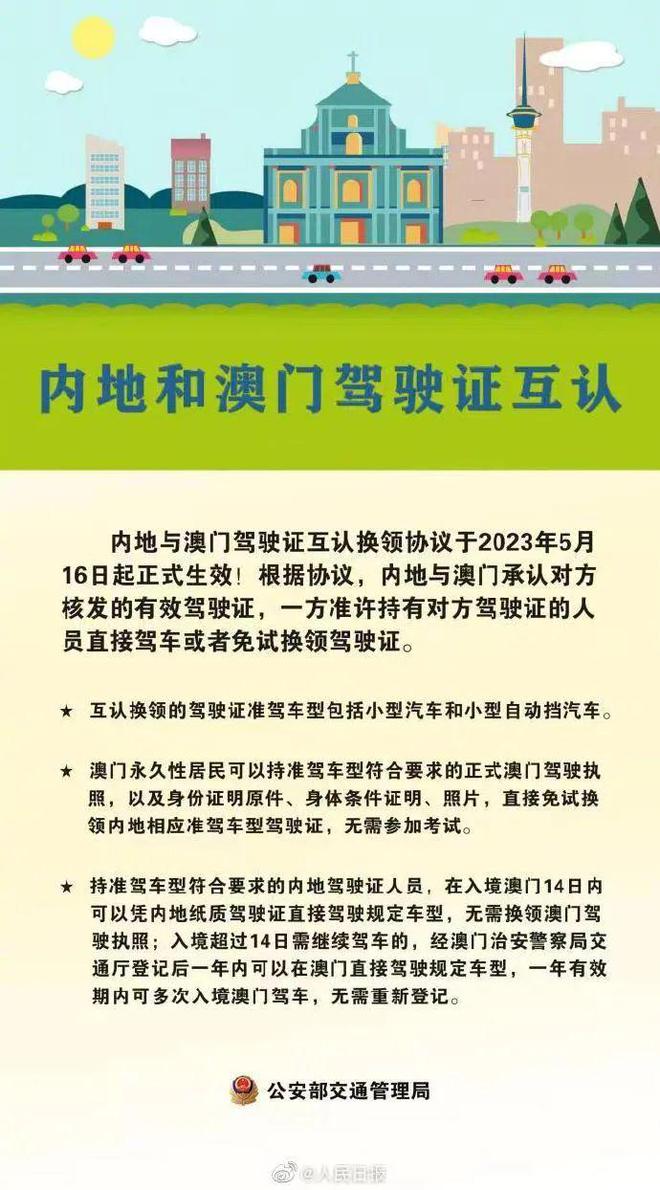 内地和澳门驾驶证互认

内地与澳门驾驶证互认换领协议于2023年5月16日起正式生效！根据协议，内地与澳门承认对方核发的有效驾驶证，一方准许持有对方驾驶证的人员直接驾车或者免试换领驾驶证。

★ 互认换领的驾驶证准驾车型包括小型汽车和小型自动挡汽车。

★ 澳门永久性居民可以持准驾车型符合要求的正式澳门驾驶执照，以及身份证明原件、身体条件证明、照片，直接免试换领内地相应准驾车型驾驶证，无需参加考试。

★ 持准驾车型符合要求的内地驾驶证人员，在入境澳门14日内可以凭内地纸质驾驶证直接驾驶规定车型，无需换领澳门驾驶执照；入境超过14日需继续驾车的，经澳门治安警察局交通厅登记后一年内可以在澳门直接驾驶规定车型，一年有效期内可多次入境澳门驾车，无需重新登记。

公安部交通管理局

@人民日报